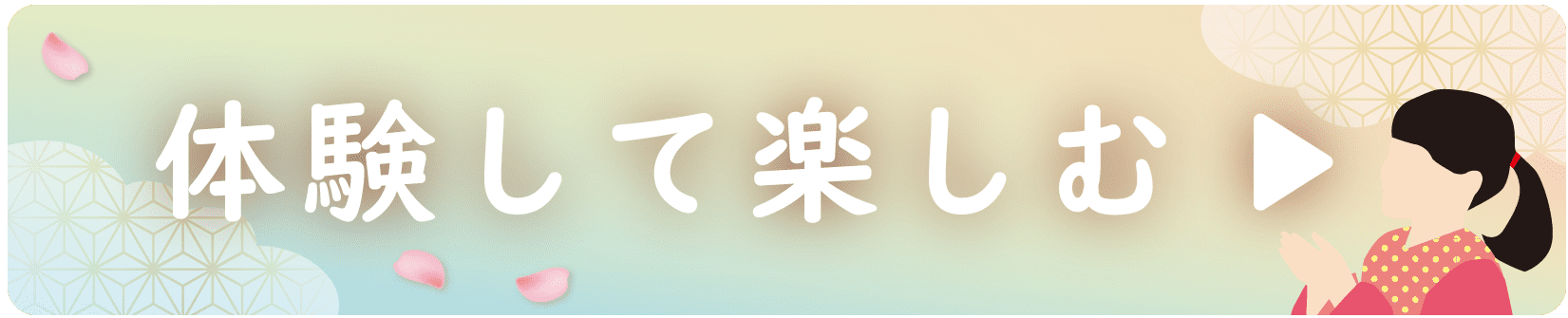 体験して楽しむ ▶